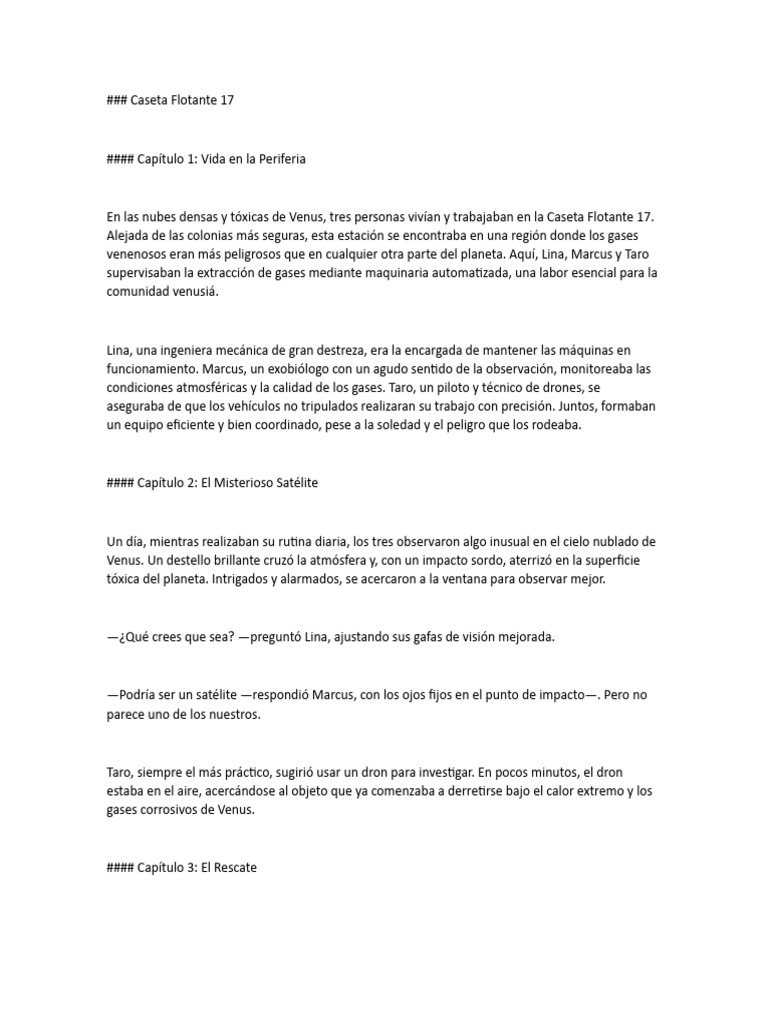 ### Caseta Flotante 17

#### Capítulo 1: Vida en la Periferia

En las nubes densas y tóxicas de Venus, tres personas vivían y trabajaban en la Caseta Flotante 17. Alejada de las colonias más seguras, esta estación se encontraba en una región donde los gases venenosos eran más peligrosos que en cualquier otra parte del planeta. Aquí, Lina, Marcus y Taro supervisaban la extracción de gases mediante maquinaria automatizada, una labor esencial para la comunidad venusiá.

Lina, una ingeniera mecánica de gran destreza, era la encargada de mantener las máquinas en funcionamiento. Marcus, un exobiólogo con un agudo sentido de la observación, monitoreaba las condiciones atmosféricas y la calidad de los gases. Taro, un piloto y técnico de drones, se aseguraba de que los vehículos no tripulados realizaran su trabajo con precisión. Juntos, formaban un equipo eficiente y bien coordinado, pese a la soledad y el peligro que los rodeaba.

#### Capítulo 2: El Misterioso Satélite

Un día, mientras realizaban su rutina diaria, los tres observaron algo inusual en el cielo nublado de Venus. Un destello brillante cruzó la atmósfera y, con un impacto sordo, aterrizó en la superficie tóxica del planeta. Intrigados y alarmados, se acercaron a la ventana para observar mejor.

—¿Qué crees que sea? —preguntó Lina, ajustando sus gafas de visión mejorada.

—Podría ser un satélite —respondió Marcus, con los ojos fijos en el punto de impacto—. Pero no parece uno de los nuestros.

Taro, siempre el más práctico, sugirió usar un dron para investigar. En pocos minutos, el dron estaba en el aire, acercándose al objeto que ya comenzaba a derretirse bajo el calor extremo y los gases corrosivos de Venus.

#### Capítulo 3: El Rescate